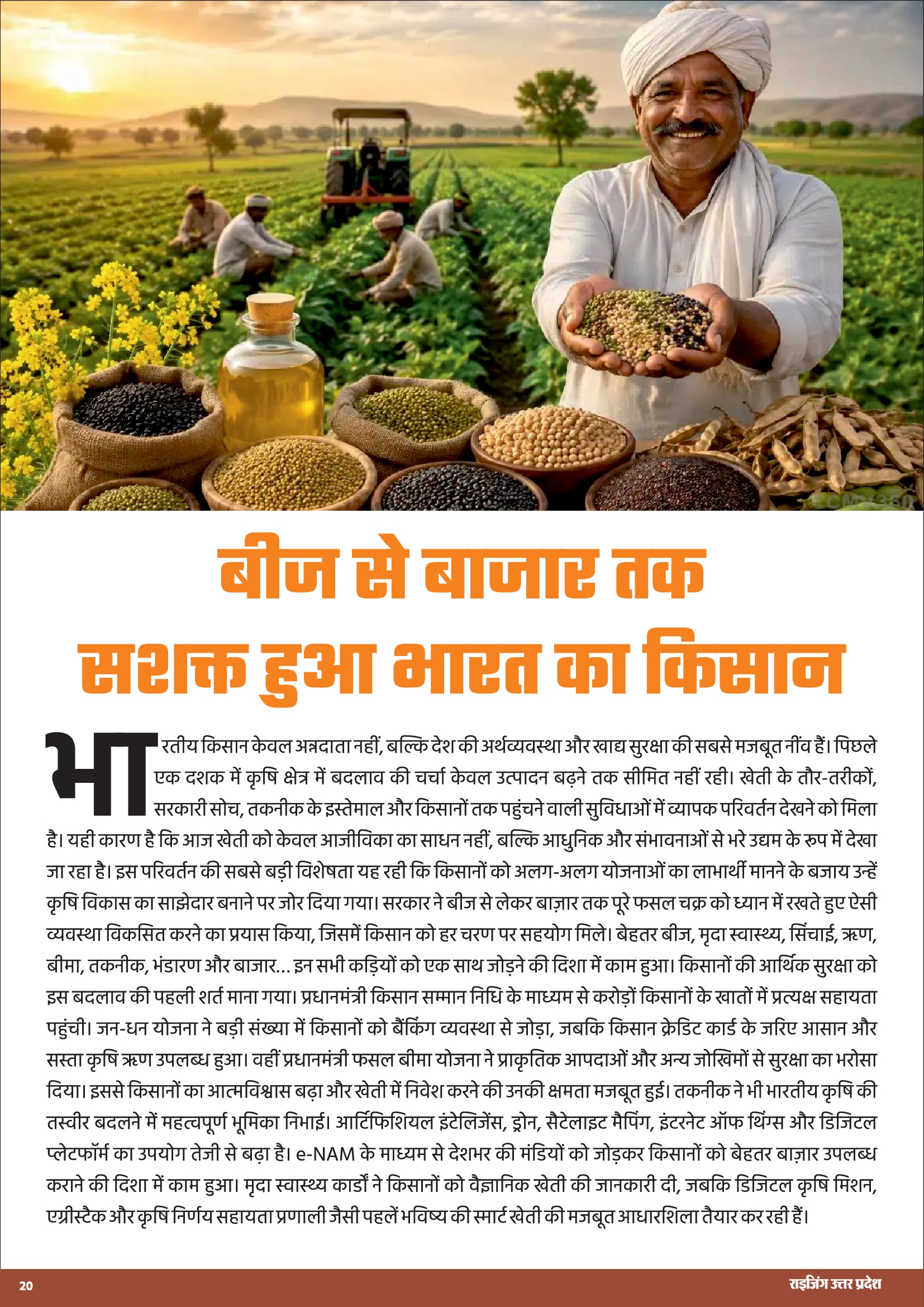 बीज से बाजार तक
सशक्त हुआ भारत का किसान

भारतीय किसान केवल अन्नदाता नहीं, बल्कि देश की अर्थव्यवस्था और खाद्य सुरक्षा की सबसे मजबूत नींव हैं। पिछले एक दशक में कृषि क्षेत्र में बदलाव की चर्चा केवल उत्पादन बढ़ने तक सीमित नहीं रही। खेती के तौर-तरीकों, सरकारी सोच, तकनीक के इस्तेमाल और किसानों तक पहुंचने वाली सुविधाओं में व्यापक परिवर्तन देखने को मिला है। यही कारण है कि आज खेती को केवल आजीविका का साधन नहीं, बल्कि आधुनिक और संभावनाओं से भरे उद्यम के रूप में देखा जा रहा है। इस परिवर्तन की सबसे बड़ी विशेषता यह रही कि किसानों को अलग-अलग योजनाओं का लाभार्थी मानने के बजाय उन्हें कृषि विकास का साझेदार बनाने पर जोर दिया गया। सरकार ने बीज से लेकर बाज़ार तक पूरे फसल चक्र को ध्यान में रखते हुए ऐसी व्यवस्था विकसित करने का प्रयास किया, जिसमें किसान को हर चरण पर सहयोग मिले। बेहतर बीज, मृदा स्वास्थ्य, सिंचाई, ऋण, बीमा, तकनीक, भंडारण और बाजार... इन सभी कड़ियों को एक साथ जोड़ने की दिशा में काम हुआ। किसानों की आर्थिक सुरक्षा को इस बदलाव की पहली शर्त माना गया। प्रधानमंत्री किसान सम्मान निधि के माध्यम से करोड़ों किसानों के खातों में प्रत्यक्ष सहायता पहुंची। जन-धन योजना ने बड़ी संख्या में किसानों को बैंकिंग व्यवस्था से जोड़ा, जबकि किसान क्रेडिट कार्ड के जरिए आसान और सस्ता कृषि ऋण उपलब्ध हुआ। वहीं प्रधानमंत्री फसल बीमा योजना ने प्राकृतिक आपदाओं और अन्य जोखिमों से सुरक्षा का भरोसा दिया। इससे किसानों का आत्मविश्वास बढ़ा और खेती में निवेश करने की उनकी क्षमता मजबूत हुई। तकनीक ने भी भारतीय कृषि की तस्वीर बदलने में महत्वपूर्ण भूमिका निभाई। आर्टिफिशियल इंटेलिजेंस, ड्रोन, सैटेलाइट मैपिंग, इंटरनेट ऑफ थिंग्स और डिजिटल प्लेटफॉर्म का उपयोग तेजी से बढ़ा है। e-NAM के माध्यम से देशभर की मंडियों को जोड़कर किसानों को बेहतर बाज़ार उपलब्ध कराने की दिशा में काम हुआ। मृदा स्वास्थ्य कार्डों ने किसानों को वैज्ञानिक खेती की जानकारी दी, जबकि डिजिटल कृषि मिशन, एग्रीस्टैक और कृषि निर्णय सहायता प्रणाली जैसी पहलें भविष्य की स्मार्ट खेती की मजबूत आधारशिला तैयार कर रही हैं।

20
राइजिंग उत्तर प्रदेश